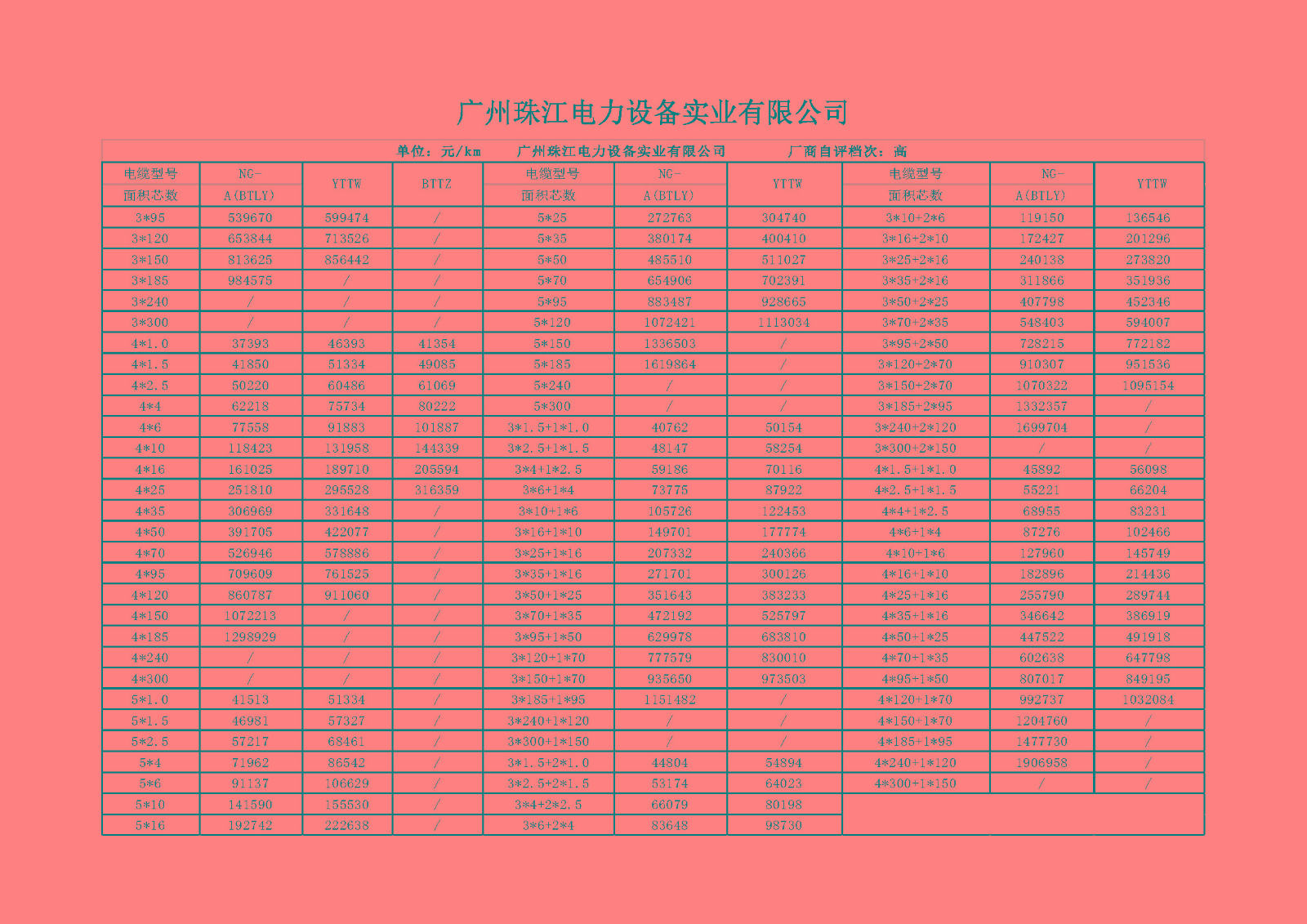 广州珠江电力设备实业有限公司

单位：元/km　广州珠江电力设备实业有限公司　厂商自评档次：高

| 电缆型号 面积芯数 | NG-A(BTLY) | YTTW | BTTZ | 电缆型号 面积芯数 | NG-A(BTLY) | YTTW | 电缆型号 面积芯数 | NG-A(BTLY) | YTTW |
|---|---|---|---|---|---|---|---|---|---|
| 3*95 | 539670 | 599474 | / | 5*25 | 272763 | 304740 | 3*10+2*6 | 119150 | 136546 |
| 3*120 | 653844 | 713526 | / | 5*35 | 380174 | 400410 | 3*16+2*10 | 172427 | 201296 |
| 3*150 | 813625 | 856442 | / | 5*50 | 485510 | 511027 | 3*25+2*16 | 240138 | 273820 |
| 3*185 | 984575 | / | / | 5*70 | 654906 | 702391 | 3*35+2*16 | 311866 | 351936 |
| 3*240 | / | / | / | 5*95 | 883487 | 928665 | 3*50+2*25 | 407798 | 452346 |
| 3*300 | / | / | / | 5*120 | 1072421 | 1113034 | 3*70+2*35 | 548403 | 594007 |
| 4*1.0 | 37393 | 46393 | 41354 | 5*150 | 1336503 | / | 3*95+2*50 | 728215 | 772182 |
| 4*1.5 | 41850 | 51334 | 49085 | 5*185 | 1619864 | / | 3*120+2*70 | 910307 | 951536 |
| 4*2.5 | 50220 | 60486 | 61069 | 5*240 | / | / | 3*150+2*70 | 1070322 | 1095154 |
| 4*4 | 62218 | 75734 | 80222 | 5*300 | / | / | 3*185+2*95 | 1332357 | / |
| 4*6 | 77558 | 91883 | 101887 | 3*1.5+1*1.0 | 40762 | 50154 | 3*240+2*120 | 1699704 | / |
| 4*10 | 118423 | 131958 | 144339 | 3*2.5+1*1.5 | 48147 | 58254 | 3*300+2*150 | / | / |
| 4*16 | 161025 | 189710 | 205594 | 3*4+1*2.5 | 59186 | 70116 | 4*1.5+1*1.0 | 45892 | 56098 |
| 4*25 | 251810 | 295528 | 316359 | 3*6+1*4 | 73775 | 87922 | 4*2.5+1*1.5 | 55221 | 66204 |
| 4*35 | 306969 | 331648 | / | 3*10+1*6 | 105726 | 122453 | 4*4+1*2.5 | 68955 | 83231 |
| 4*50 | 391705 | 422077 | / | 3*16+1*10 | 149701 | 177774 | 4*6+1*4 | 87276 | 102466 |
| 4*70 | 526946 | 578886 | / | 3*25+1*16 | 207332 | 240366 | 4*10+1*6 | 127960 | 145749 |
| 4*95 | 709609 | 761525 | / | 3*35+1*16 | 271701 | 300126 | 4*16+1*10 | 182896 | 214436 |
| 4*120 | 860787 | 911060 | / | 3*50+1*25 | 351643 | 383233 | 4*25+1*16 | 255790 | 289744 |
| 4*150 | 1072213 | / | / | 3*70+1*35 | 472192 | 525797 | 4*35+1*16 | 346642 | 386919 |
| 4*185 | 1298929 | / | / | 3*95+1*50 | 629978 | 683810 | 4*50+1*25 | 447522 | 491918 |
| 4*240 | / | / | / | 3*120+1*70 | 777579 | 830010 | 4*70+1*35 | 602638 | 647798 |
| 4*300 | / | / | / | 3*150+1*70 | 935650 | 973503 | 4*95+1*50 | 807017 | 849195 |
| 5*1.0 | 41513 | 51334 | / | 3*185+1*95 | 1151482 | / | 4*120+1*70 | 992737 | 1032084 |
| 5*1.5 | 46981 | 57327 | / | 3*240+1*120 | / | / | 4*150+1*70 | 1204760 | / |
| 5*2.5 | 57217 | 68461 | / | 3*300+1*150 | / | / | 4*185+1*95 | 1477730 | / |
| 5*4 | 71962 | 86542 | / | 3*1.5+2*1.0 | 44804 | 54894 | 4*240+1*120 | 1906958 | / |
| 5*6 | 91137 | 106629 | / | 3*2.5+2*1.5 | 53174 | 64023 | 4*300+1*150 | / | / |
| 5*10 | 141590 | 155530 | / | 3*4+2*2.5 | 66079 | 80198 | | | |
| 5*16 | 192742 | 222638 | / | 3*6+2*4 | 83648 | 98730 | | | |